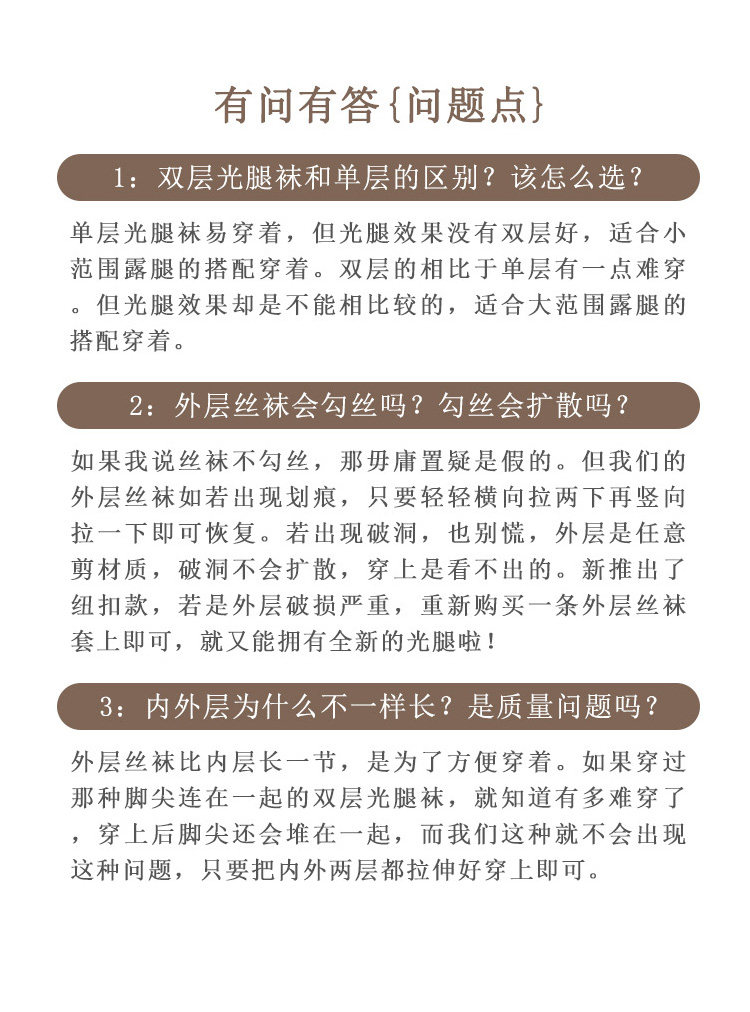 有问有答{问题点}

1：双层光腿袜和单层的区别？该怎么选？

单层光腿袜易穿着，但光腿效果没有双层好，适合小范围露腿的搭配穿着。双层的相比于单层有一点难穿。但光腿效果却是不能相比较的，适合大范围露腿的搭配穿着。

2：外层丝袜会勾丝吗？勾丝会扩散吗？

如果我说丝袜不勾丝，那毋庸置疑是假的。但我们的外层丝袜如若出现划痕，只要轻轻横向拉两下再竖向拉一下即可恢复。若出现破洞，也别慌，外层是任意剪材质，破洞不会扩散，穿上是看不出的。新推出了纽扣款，若是外层破损严重，重新购买一条外层丝袜套上即可，就又能拥有全新的光腿啦！

3：内外层为什么不一样长？是质量问题吗？

外层丝袜比内层长一节，是为了方便穿着。如果穿过那种脚尖连在一起的双层光腿袜，就知道有多难穿了，穿上后脚尖还会堆在一起，而我们这种就不会出现这种问题，只要把内外两层都拉伸好穿上即可。